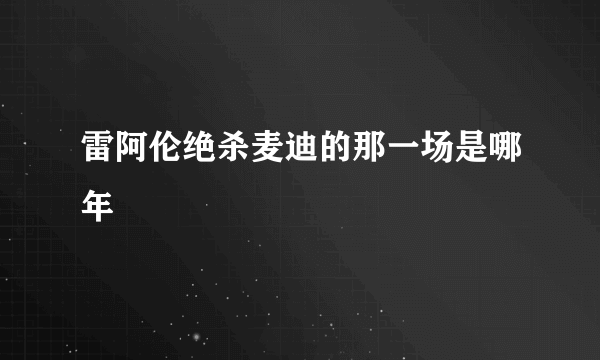 雷阿伦绝杀麦迪的那一场是哪年